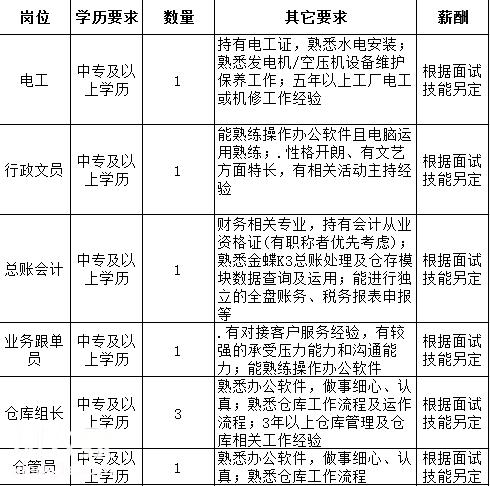 | 岗位 | 学历要求 | 数量 | 其它要求 | 薪酬 |
|---|---|---|---|---|
| 电工 | 中专及以上学历 | 1 | 持有电工证，熟悉水电安装；熟悉发电机/空压机设备维护保养工作；五年以上工厂电工或机修工作经验 | 根据面试技能另定 |
| 行政文员 | 中专及以上学历 | 1 | 能熟练操作办公软件且电脑运用熟练；.性格开朗、有文艺方面特长，有相关活动主持经验 | 根据面试技能另定 |
| 总账会计 | 中专及以上学历 | 1 | 财务相关专业，持有会计从业资格证(有职称者优先考虑)；熟悉金蝶K3总账处理及仓存模块数据查询及运用；能进行独立的全盘账务、税务报表申报等 | 根据面试技能另定 |
| 业务跟单员 | 中专及以上学历 | 1 | .有对接客户服务经验，有较强的承受压力能力和沟通能力；能熟练操作办公软件 | 根据面试技能另定 |
| 仓库组长 | 中专及以上学历 | 3 | 熟悉办公软件，做事细心、认真；熟悉仓库工作流程及运作流程；3年以上仓库管理及仓库相关工作经验 | 根据面试技能另定 |
| 仓管员 | 中专及以上学历 | 1 | 熟悉办公软件，做事细心、认真；熟悉仓库工作流程 | 根据面试技能另定 |